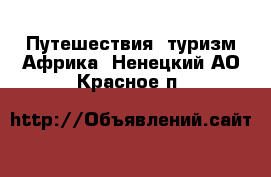 Путешествия  туризм Африка  Ненецкий АО Красное п

http://Объявлений.сайт